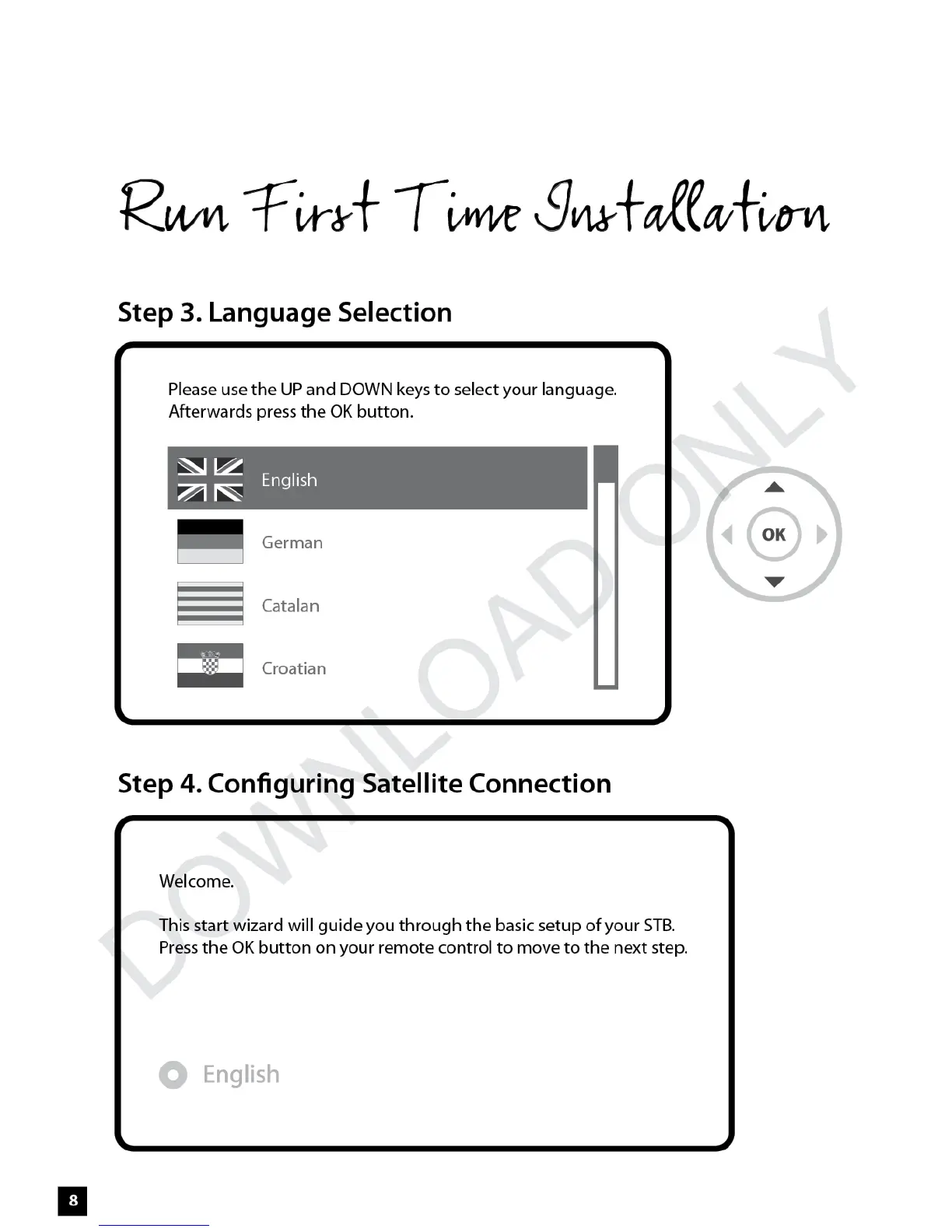 Run First Time Installation

Step 3. Language Selection

Please use the UP and DOWN keys to select your language. Afterwards press the OK button.

English

German

Catalan

Croatian

OK

DOWNLOAD ONLY

Step 4. Configuring Satellite Connection

Welcome.

This start wizard will guide you through the basic setup of your STB. Press the OK button on your remote control to move to the next step.

English

8